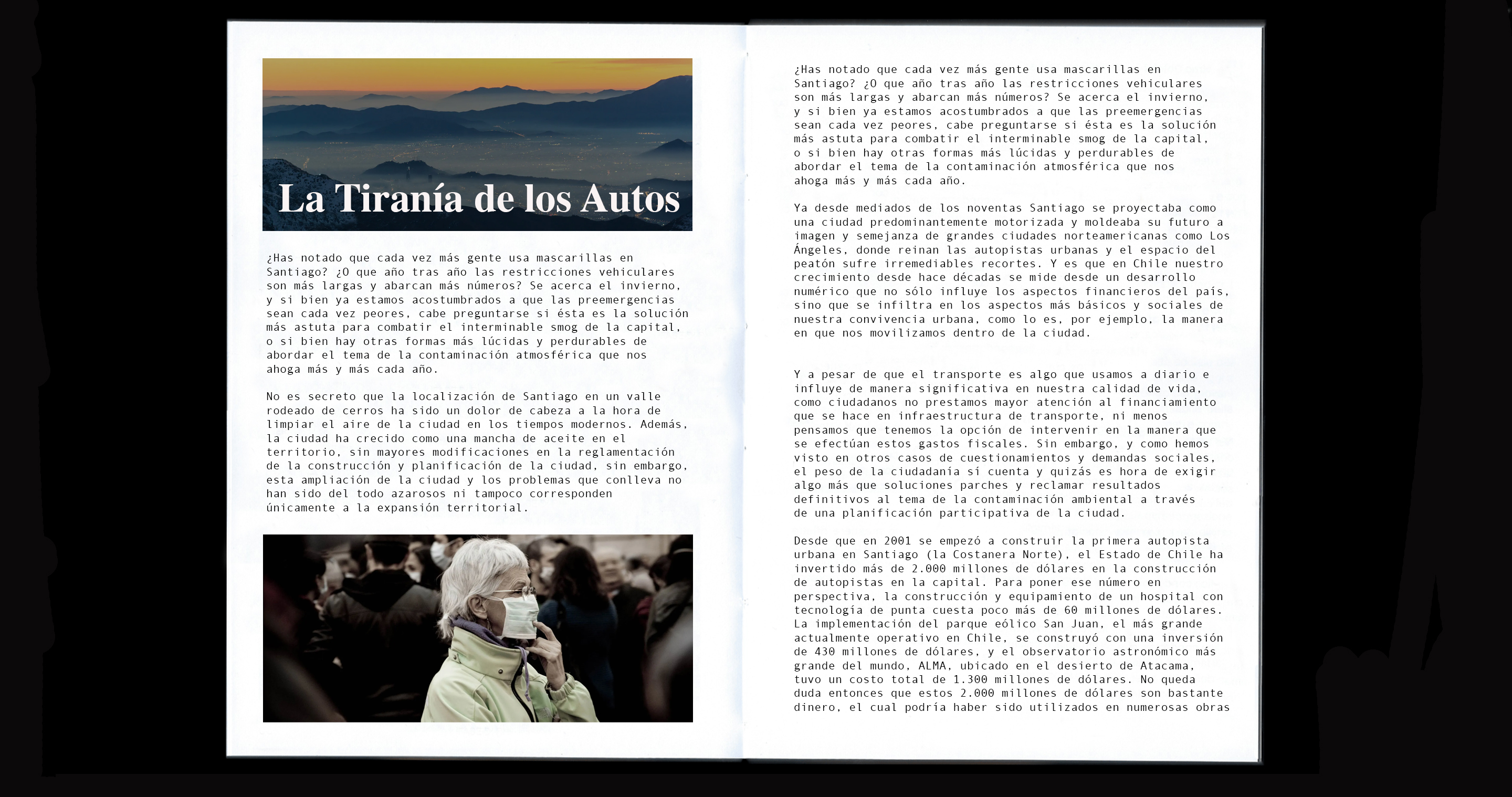 La Tiranía de los Autos

¿Has notado que cada vez más gente usa mascarillas en Santiago? ¿O que año tras año las restricciones vehiculares son más largas y abarcan más números? Se acerca el invierno, y si bien ya estamos acostumbrados a que las preemergencias sean cada vez peores, cabe preguntarse si ésta es la solución más astuta para combatir el interminable smog de la capital, o si bien hay otras formas más lúcidas y perdurables de abordar el tema de la contaminación atmosférica que nos ahoga más y más cada año.

No es secreto que la localización de Santiago en un valle rodeado de cerros ha sido un dolor de cabeza a la hora de limpiar el aire de la ciudad en los tiempos modernos. Además, la ciudad ha crecido como una mancha de aceite en el territorio, sin mayores modificaciones en la reglamentación de la construcción y planificación de la ciudad, sin embargo, esta ampliación de la ciudad y los problemas que conlleva no han sido del todo azarosos ni tampoco corresponden únicamente a la expansión territorial.

¿Has notado que cada vez más gente usa mascarillas en Santiago? ¿O que año tras año las restricciones vehiculares son más largas y abarcan más números? Se acerca el invierno, y si bien ya estamos acostumbrados a que las preemergencias sean cada vez peores, cabe preguntarse si ésta es la solución más astuta para combatir el interminable smog de la capital, o si bien hay otras formas más lúcidas y perdurables de abordar el tema de la contaminación atmosférica que nos ahoga más y más cada año.

Ya desde mediados de los noventas Santiago se proyectaba como una ciudad predominantemente motorizada y moldeaba su futuro a imagen y semejanza de grandes ciudades norteamericanas como Los Ángeles, donde reinan las autopistas urbanas y el espacio del peatón sufre irremediables recortes. Y es que en Chile nuestro crecimiento desde hace décadas se mide desde un desarrollo numérico que no sólo influye los aspectos financieros del país, sino que se infiltra en los aspectos más básicos y sociales de nuestra convivencia urbana, como lo es, por ejemplo, la manera en que nos movilizamos dentro de la ciudad.

Y a pesar de que el transporte es algo que usamos a diario e influye de manera significativa en nuestra calidad de vida, como ciudadanos no prestamos mayor atención al financiamiento que se hace en infraestructura de transporte, ni menos pensamos que tenemos la opción de intervenir en la manera que se efectúan estos gastos fiscales. Sin embargo, y como hemos visto en otros casos de cuestionamientos y demandas sociales, el peso de la ciudadanía sí cuenta y quizás es hora de exigir algo más que soluciones parches y reclamar resultados definitivos al tema de la contaminación ambiental a través de una planificación participativa de la ciudad.

Desde que en 2001 se empezó a construir la primera autopista urbana en Santiago (la Costanera Norte), el Estado de Chile ha invertido más de 2.000 millones de dólares en la construcción de autopistas en la capital. Para poner ese número en perspectiva, la construcción y equipamiento de un hospital con tecnología de punta cuesta poco más de 60 millones de dólares. La implementación del parque eólico San Juan, el más grande actualmente operativo en Chile, se construyó con una inversión de 430 millones de dólares, y el observatorio astronómico más grande del mundo, ALMA, ubicado en el desierto de Atacama, tuvo un costo total de 1.300 millones de dólares. No queda duda entonces que estos 2.000 millones de dólares son bastante dinero, el cual podría haber sido utilizados en numerosas obras